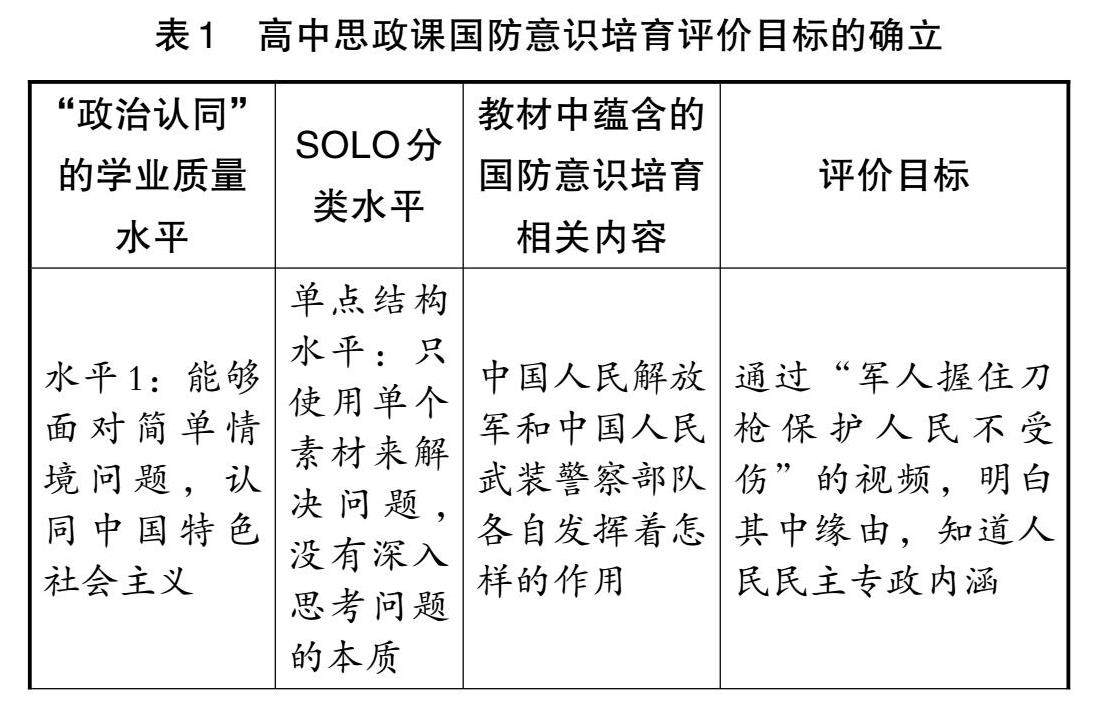 表1　高中思政课国防意识培育评价目标的确立

| “政治认同”的学业质量水平 | SOLO分类水平 | 教材中蕴含的国防意识培育相关内容 | 评价目标 |
|---|---|---|---|
| 水平1：能够面对简单情境问题，认同中国特色社会主义 | 单点结构水平：只使用单个素材来解决问题，没有深入思考问题的本质 | 中国人民解放军和中国人民武装警察部队各自发挥着怎样的作用 | 通过“军人握住刀枪保护人民不受伤”的视频，明白其中缘由，知道人民民主专政内涵 |